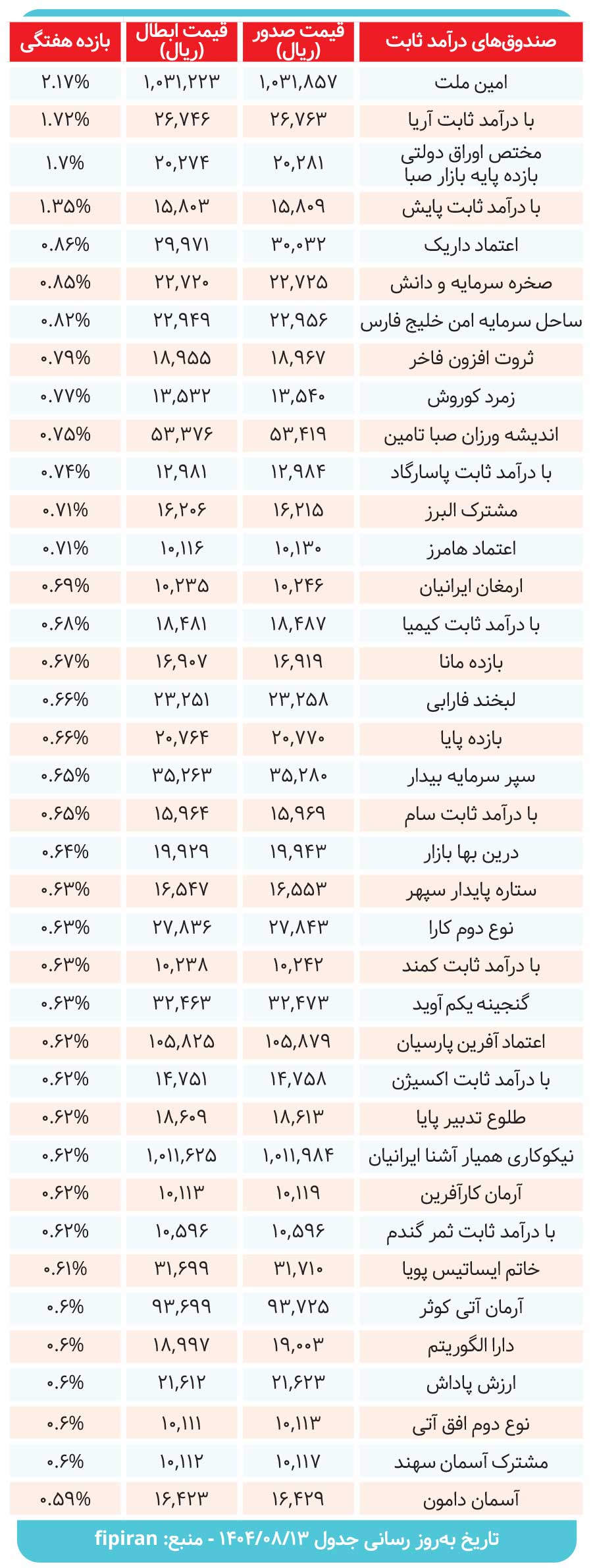 | صندوق‌های درآمد ثابت | قیمت صدور (ریال) | قیمت ابطال (ریال) | بازده هفتگی |
|---|---|---|---|
| امین ملت | ۱,۰۳۱,۸۵۷ | ۱,۰۳۱,۲۲۳ | ۲.۱۷% |
| با درآمد ثابت آریا | ۲۶,۷۶۳ | ۲۶,۷۴۶ | ۱.۷۲% |
| مختص اوراق دولتی بازده پایه بازار صبا | ۲۰,۲۸۱ | ۲۰,۲۷۴ | ۱.۷% |
| با درآمد ثابت پایش | ۱۵,۸۰۹ | ۱۵,۸۰۳ | ۱.۳۵% |
| اعتماد داریک | ۳۰,۰۳۲ | ۲۹,۹۷۱ | ۰.۸۶% |
| صخره سرمایه و دانش | ۲۲,۷۲۵ | ۲۲,۷۲۰ | ۰.۸۵% |
| ساحل سرمایه امن خلیج فارس | ۲۲,۹۵۶ | ۲۲,۹۴۹ | ۰.۸۲% |
| ثروت افزون فاخر | ۱۸,۹۶۷ | ۱۸,۹۵۵ | ۰.۷۹% |
| زمرد کوروش | ۱۳,۵۴۰ | ۱۳,۵۳۲ | ۰.۷۷% |
| اندیشه ورزان صبا تامین | ۵۳,۴۱۹ | ۵۳,۳۷۶ | ۰.۷۵% |
| با درآمد ثابت پاسارگاد | ۱۲,۹۸۴ | ۱۲,۹۸۱ | ۰.۷۴% |
| مشترک البرز | ۱۶,۲۱۵ | ۱۶,۲۰۶ | ۰.۷۱% |
| اعتماد هامرز | ۱۰,۱۳۰ | ۱۰,۱۱۶ | ۰.۷۱% |
| ارمغان ایرانیان | ۱۰,۲۴۶ | ۱۰,۲۳۵ | ۰.۶۹% |
| با درآمد ثابت کیمیا | ۱۸,۴۸۷ | ۱۸,۴۸۱ | ۰.۶۸% |
| بازده مانا | ۱۶,۹۱۹ | ۱۶,۹۰۷ | ۰.۶۷% |
| لبخند فارابی | ۲۳,۲۵۸ | ۲۳,۲۵۱ | ۰.۶۶% |
| بازده پایا | ۲۰,۷۷۰ | ۲۰,۷۶۴ | ۰.۶۶% |
| سپر سرمایه بیدار | ۳۵,۲۸۰ | ۳۵,۲۶۳ | ۰.۶۵% |
| با درآمد ثابت سام | ۱۵,۹۶۹ | ۱۵,۹۶۴ | ۰.۶۵% |
| درین بها بازار | ۱۹,۹۴۳ | ۱۹,۹۲۹ | ۰.۶۴% |
| ستاره پایدار سپهر | ۱۶,۵۵۳ | ۱۶,۵۴۷ | ۰.۶۳% |
| نوع دوم کارا | ۲۷,۸۴۳ | ۲۷,۸۳۶ | ۰.۶۳% |
| با درآمد ثابت کمند | ۱۰,۲۴۲ | ۱۰,۲۳۸ | ۰.۶۳% |
| گنجینه یکم آوید | ۳۲,۴۷۳ | ۳۲,۴۶۳ | ۰.۶۳% |
| اعتماد آفرین پارسیان | ۱۰۵,۸۷۹ | ۱۰۵,۸۲۵ | ۰.۶۲% |
| با درآمد ثابت اکسیژن | ۱۴,۷۵۸ | ۱۴,۷۵۱ | ۰.۶۲% |
| طلوع تدبیر پایا | ۱۸,۶۱۳ | ۱۸,۶۰۹ | ۰.۶۲% |
| نیکوکاری همیار آشنا ایرانیان | ۱,۰۱۱,۹۸۴ | ۱,۰۱۱,۶۲۵ | ۰.۶۲% |
| آرمان کارآفرین | ۱۰,۱۱۹ | ۱۰,۱۱۳ | ۰.۶۲% |
| با درآمد ثابت ثمر گندم | ۱۰,۵۹۶ | ۱۰,۵۹۶ | ۰.۶۲% |
| خاتم ایساتیس پویا | ۳۱,۷۱۰ | ۳۱,۶۹۹ | ۰.۶۱% |
| آرمان آتی کوثر | ۹۳,۷۲۵ | ۹۳,۶۹۹ | ۰.۶% |
| دارا الگوریتم | ۱۹,۰۰۳ | ۱۸,۹۹۷ | ۰.۶% |
| ارزش پاداش | ۲۱,۶۲۳ | ۲۱,۶۱۲ | ۰.۶% |
| نوع دوم افق آتی | ۱۰,۱۱۳ | ۱۰,۱۱۱ | ۰.۶% |
| مشترک آسمان سهند | ۱۰,۱۱۷ | ۱۰,۱۱۲ | ۰.۶% |
| آسمان دامون | ۱۶,۴۲۹ | ۱۶,۴۲۳ | ۰.۵۹% |

تاریخ به‌روز رسانی جدول ۱۴۰۴/۰۸/۱۳ - منبع: fipiran